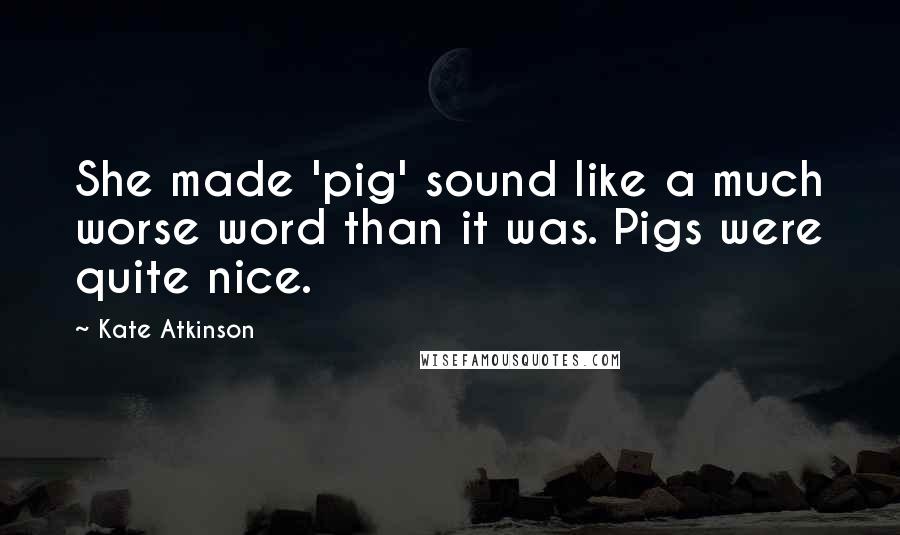 She made 'pig' sound like a much worse word than it was. Pigs were quite nice.

~ Kate Atkinson

WISEFAMOUSQUOTES.COM